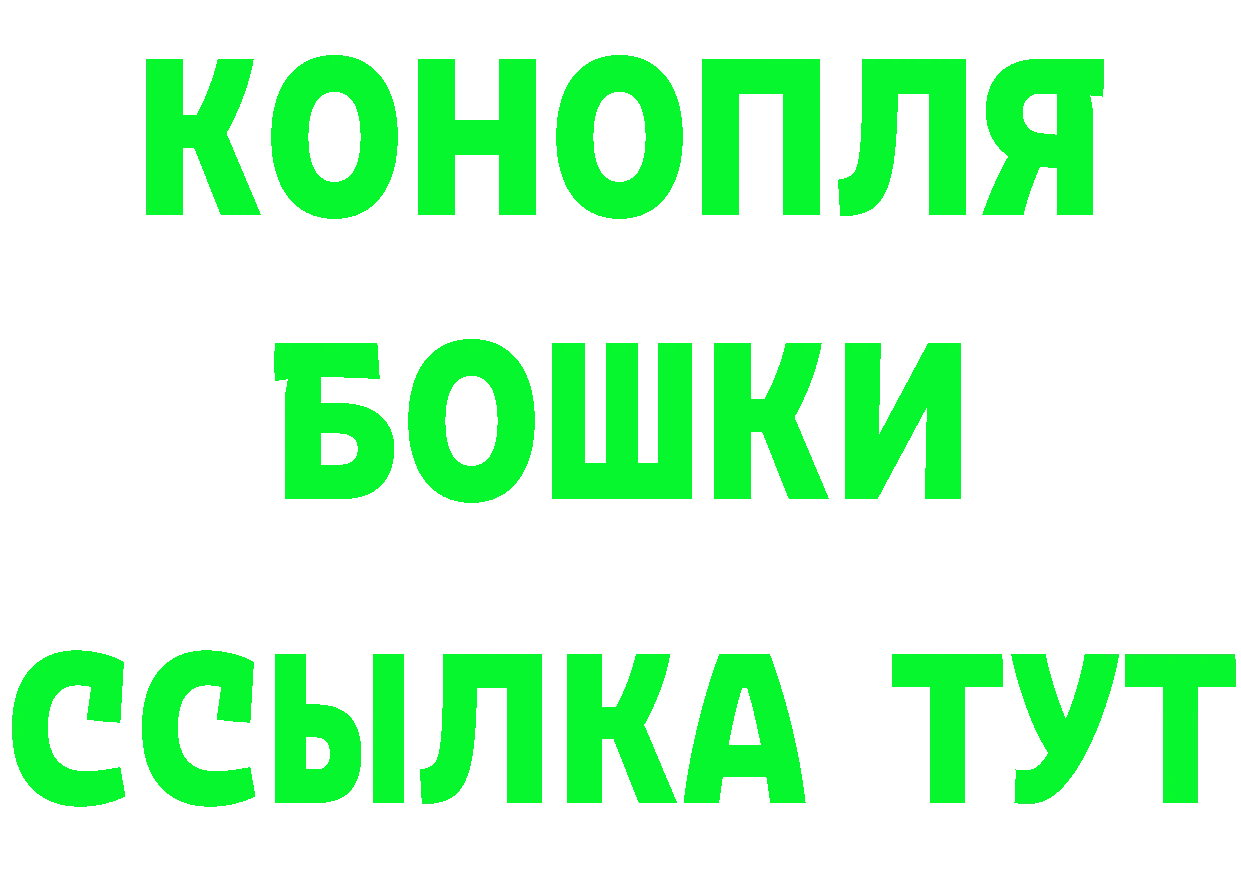 КОНОПЛЯ
БОШКИ
ССЫЛКА ТУТ